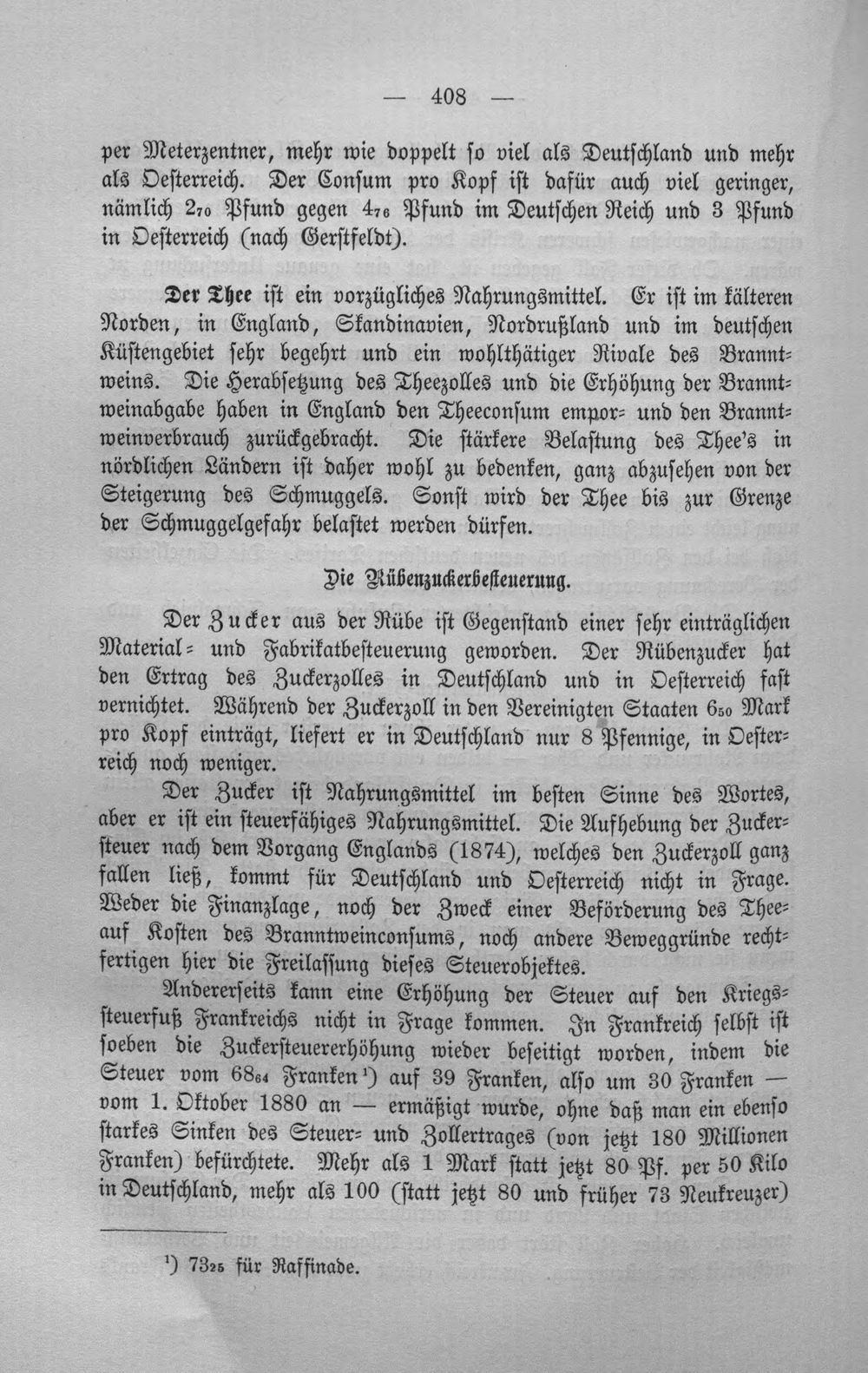 — 408 —

per Meterzentner, mehr wie doppelt so viel als Deutschland und mehr als Oesterreich. Der Consum pro Kopf ist dafür auch viel geringer, nämlich $2_{70}$ Pfund gegen $4_{76}$ Pfund im Deutschen Reich und 3 Pfund in Oesterreich (nach Gerstfeldt).

Der Thee ist ein vorzügliches Nahrungsmittel. Er ist im kälteren Norden, in England, Skandinavien, Nordrußland und im deutschen Küstengebiet sehr begehrt und ein wohlthätiger Rivale des Branntweins. Die Herabsetzung des Theezolles und die Erhöhung der Branntweinabgabe haben in England den Theeconsum empor- und den Branntweinverbrauch zurückgebracht. Die stärkere Belastung des Thee's in nördlichen Ländern ist daher wohl zu bedenken, ganz abzusehen von der Steigerung des Schmuggels. Sonst wird der Thee bis zur Grenze der Schmuggelgefahr belastet werden dürfen.

Die Rübenzuckerbesteuerung.

Der Zucker aus der Rübe ist Gegenstand einer sehr einträglichen Material- und Fabrikatbesteuerung geworden. Der Rübenzucker hat den Ertrag des Zuckerzolles in Deutschland und in Oesterreich fast vernichtet. Während der Zuckerzoll in den Vereinigten Staaten $6_{50}$ Mark pro Kopf einträgt, liefert er in Deutschland nur 8 Pfennige, in Oesterreich noch weniger.

Der Zucker ist Nahrungsmittel im besten Sinne des Wortes, aber er ist ein steuerfähiges Nahrungsmittel. Die Aufhebung der Zuckersteuer nach dem Vorgang Englands (1874), welches den Zuckerzoll ganz fallen ließ, kommt für Deutschland und Oesterreich nicht in Frage. Weder die Finanzlage, noch der Zweck einer Beförderung des Thee- auf Kosten des Branntweinconsums, noch andere Beweggründe rechtfertigen hier die Freilassung dieses Steuerobjektes.

Andererseits kann eine Erhöhung der Steuer auf den Kriegssteuerfuß Frankreichs nicht in Frage kommen. In Frankreich selbst ist soeben die Zuckersteuererhöhung wieder beseitigt worden, indem die Steuer vom $68_{64}$ Franken$^{1}$) auf 39 Franken, also um 30 Franken — vom 1. Oktober 1880 an — ermäßigt wurde, ohne daß man ein ebenso starkes Sinken des Steuer- und Zollertrages (von jetzt 180 Millionen Franken) befürchtete. Mehr als 1 Mark statt jetzt 80 Pf. per 50 Kilo in Deutschland, mehr als 100 (statt jetzt 80 und früher 73 Neukreuzer)

$^{1}$) $73_{25}$ für Raffinade.